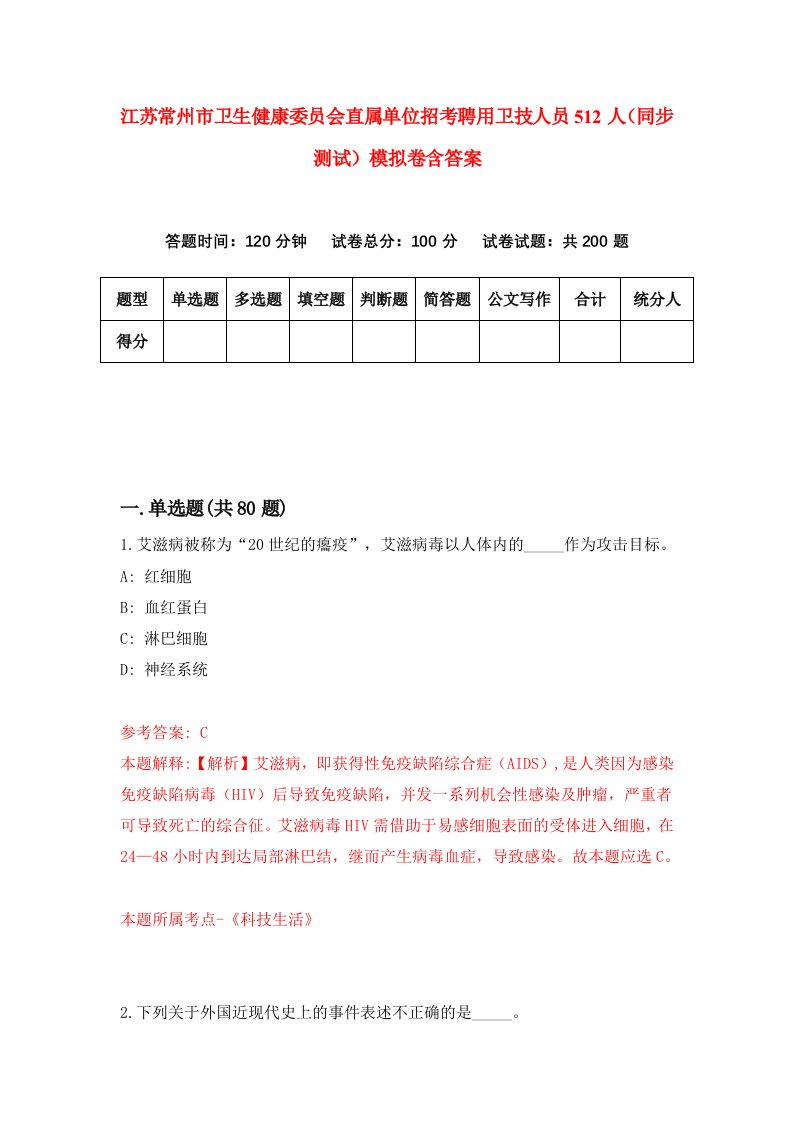 江苏常州市卫生健康委员会直属单位招考聘用卫技人员512人(同步测试）模拟卷含答案

答题时间：120分钟　试卷总分：100分　试卷试题：共200题

| 题型 | 单选题 | 多选题 | 填空题 | 判断题 | 简答题 | 公文写作 | 合计 | 统分人 |
|---|---|---|---|---|---|---|---|---|
| 得分 | | | | | | | | |

一.单选题(共80题)

1.艾滋病被称为“20世纪的瘟疫”，艾滋病毒以人体内的_____作为攻击目标。
A: 红细胞
B: 血红蛋白
C: 淋巴细胞
D: 神经系统

参考答案: C
本题解释:【解析】艾滋病，即获得性免疫缺陷综合症（AIDS),是人类因为感染免疫缺陷病毒（HIV）后导致免疫缺陷，并发一系列机会性感染及肿瘤，严重者可导致死亡的综合征。艾滋病毒HIV需借助于易感细胞表面的受体进入细胞，在24—48小时内到达局部淋巴结，继而产生病毒血症，导致感染。故本题应选C。

本题所属考点-《科技生活》

2.下列关于外国近现代史上的事件表述不正确的是_____。